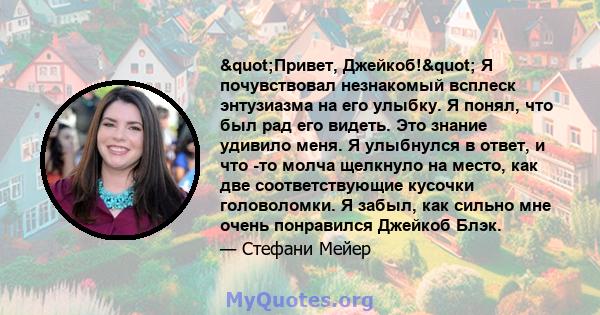 &quot;Привет, Джейкоб!&quot; Я почувствовал незнакомый всплеск энтузиазма на его улыбку. Я понял, что был рад его видеть. Это знание удивило меня. Я улыбнулся в ответ, и что -то молча щелкнуло на место, как две соответствующие кусочки головоломки. Я забыл, как сильно мне очень понравился Джейкоб Блэк.

— Стефани Мейер

MyQuotes.org